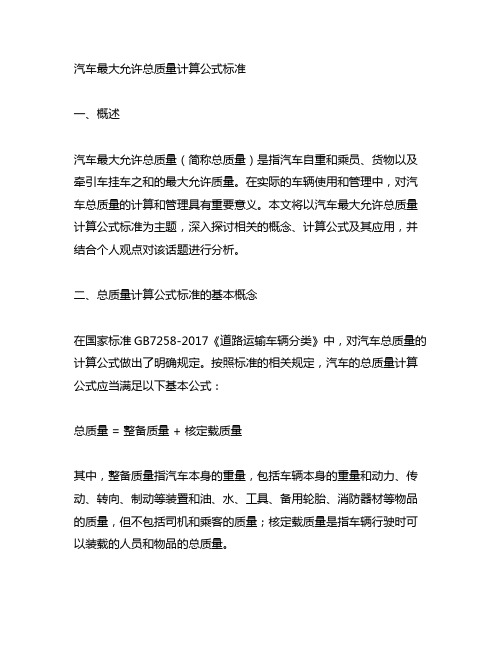 汽车最大允许总质量计算公式标准

一、概述

汽车最大允许总质量（简称总质量）是指汽车自重和乘员、货物以及牵引车挂车之和的最大允许质量。在实际的车辆使用和管理中，对汽车总质量的计算和管理具有重要意义。本文将以汽车最大允许总质量计算公式标准为主题，深入探讨相关的概念、计算公式及其应用，并结合个人观点对该话题进行分析。

二、总质量计算公式标准的基本概念

在国家标准 GB7258-2017《道路运输车辆分类》中，对汽车总质量的计算公式做出了明确规定。按照标准的相关规定，汽车的总质量计算公式应当满足以下基本公式：

总质量 = 整备质量 + 核定载质量

其中，整备质量指汽车本身的重量，包括车辆本身的重量和动力、传动、转向、制动等装置和油、水、工具、备用轮胎、消防器材等物品的质量，但不包括司机和乘客的质量；核定载质量是指车辆行驶时可以装载的人员和物品的总质量。